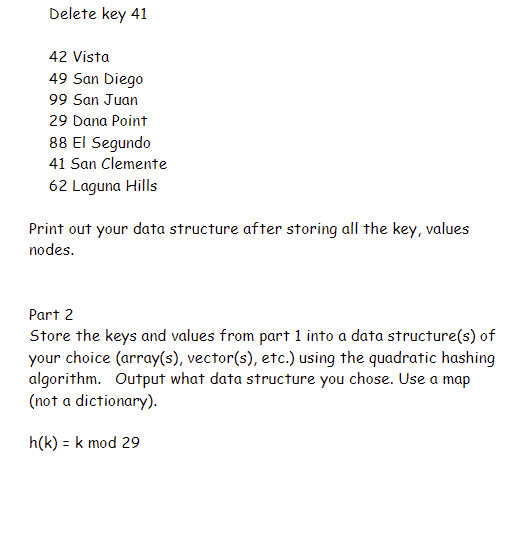 Delete key 41

42 Vista
49 San Diego
99 San Juan
29 Dana Point
88 El Segundo
41 San Clemente
62 Laguna Hills

Print out your data structure after storing all the key, values nodes.

Part 2
Store the keys and values from part 1 into a data structure(s) of your choice (array(s), vector(s), etc.) using the quadratic hashing algorithm. Output what data structure you chose. Use a map (not a dictionary).

h(k) = k mod 29